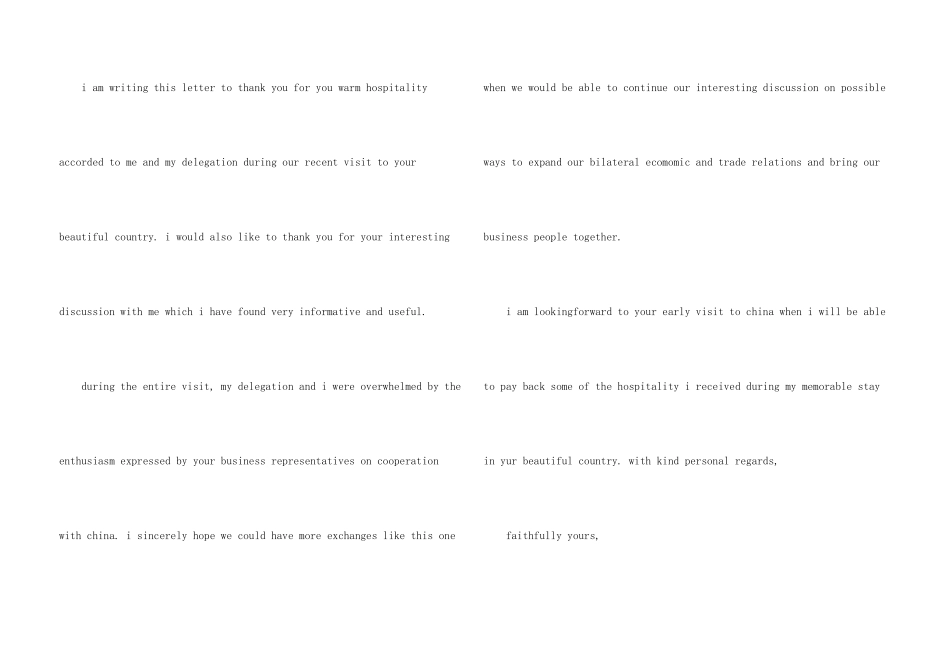 i am writing this letter to thank you for you warm hospitality accorded to me and my delegation during our recent visit to your beautiful country. i would also like to thank you for your interesting discussion with me which i have found very informative and useful.

during the entire visit, my delegation and i were overwhelmed by the enthusiasm expressed by your business representatives on cooperation with china. i sincerely hope we could have more exchanges like this one when we would be able to continue our interesting discussion on possible ways to expand our bilateral ecomomic and trade relations and bring our business people together.

i am lookingforward to your early visit to china when i will be able to pay back some of the hospitality i received during my memorable stay in yur beautiful country. with kind personal regards,

faithfully yours,